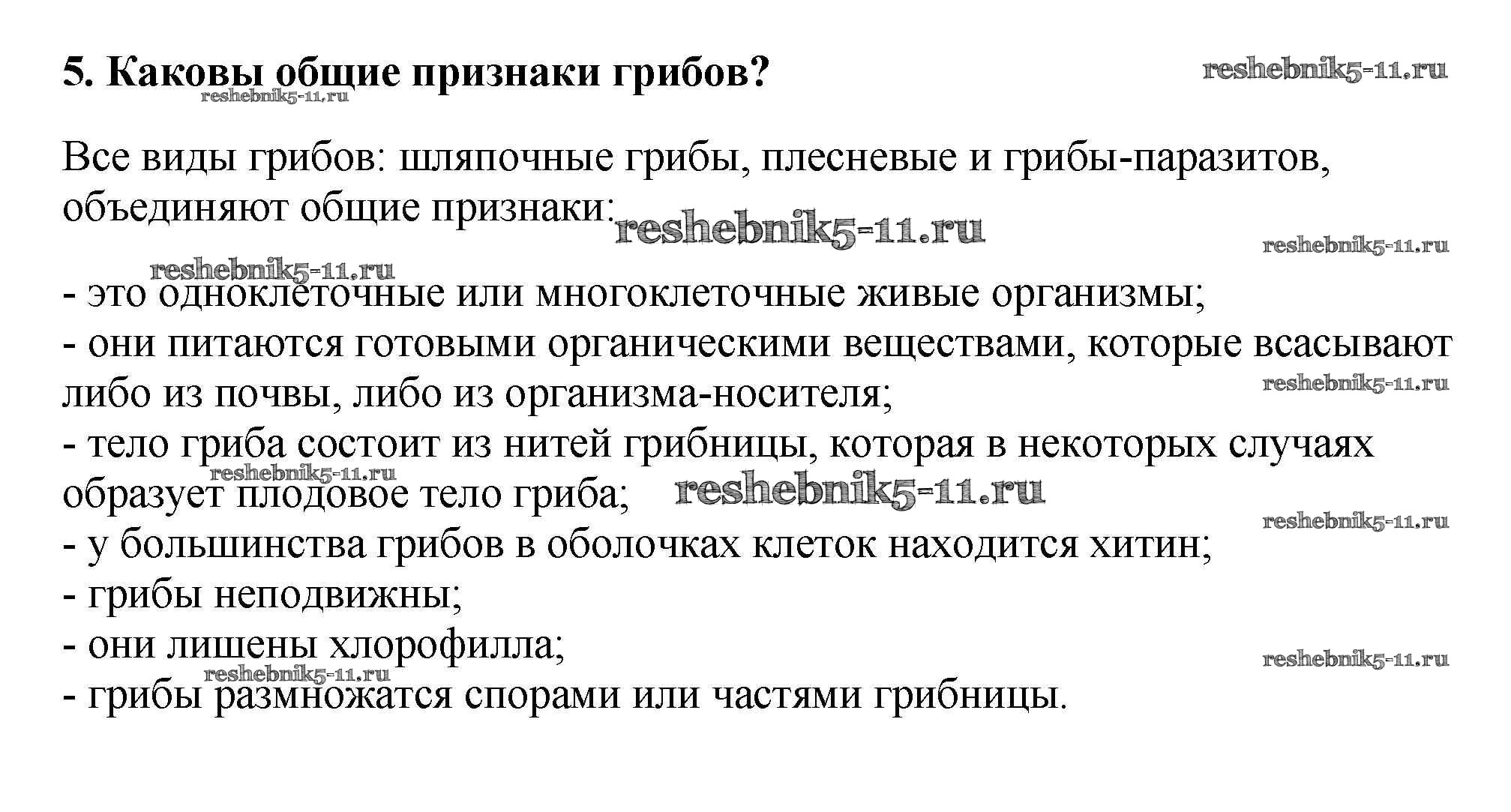 5. Каковы общие признаки грибов?

reshebnik5-11.ru

reshebnik5-11.ru

Все виды грибов: шляпочные грибы, плесневые и грибы-паразитов, объединяют общие признаки: reshebnik5-11.ru

reshebnik5-11.ru

reshebnik5-11.ru

- это одноклеточные или многоклеточные живые организмы;
- они питаются готовыми органическими веществами, которые всасывают либо из почвы, либо из организма-носителя;

reshebnik5-11.ru

- тело гриба состоит из нитей грибницы, которая в некоторых случаях образует плодовое тело гриба;

reshebnik5-11.ru

reshebnik5-11.ru

reshebnik5-11.ru

- у большинства грибов в оболочках клеток находится хитин;
- грибы неподвижны;
- они лишены хлорофилла;

reshebnik5-11.ru

reshebnik5-11.ru

- грибы размножатся спорами или частями грибницы.